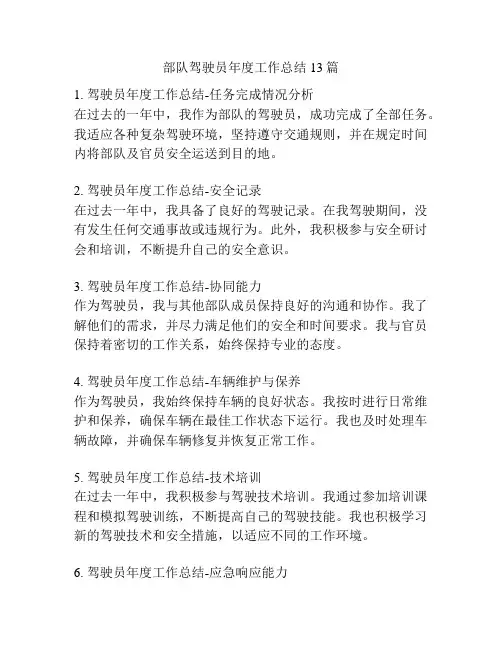 部队驾驶员年度工作总结 13 篇

1. 驾驶员年度工作总结-任务完成情况分析
在过去的一年中，我作为部队的驾驶员，成功完成了全部任务。我适应各种复杂驾驶环境，坚持遵守交通规则，并在规定时间内将部队及官员安全运送到目的地。

2. 驾驶员年度工作总结-安全记录
在过去一年中，我具备了良好的驾驶记录。在我驾驶期间，没有发生任何交通事故或违规行为。此外，我积极参与安全研讨会和培训，不断提升自己的安全意识。

3. 驾驶员年度工作总结-协同能力
作为驾驶员，我与其他部队成员保持良好的沟通和协作。我了解他们的需求，并尽力满足他们的安全和时间要求。我与官员保持着密切的工作关系，始终保持专业的态度。

4. 驾驶员年度工作总结-车辆维护与保养
作为驾驶员，我始终保持车辆的良好状态。我按时进行日常维护和保养，确保车辆在最佳工作状态下运行。我也及时处理车辆故障，并确保车辆修复并恢复正常工作。

5. 驾驶员年度工作总结-技术培训
在过去一年中，我积极参与驾驶技术培训。我通过参加培训课程和模拟驾驶训练，不断提高自己的驾驶技能。我也积极学习新的驾驶技术和安全措施，以适应不同的工作环境。

6. 驾驶员年度工作总结-应急响应能力